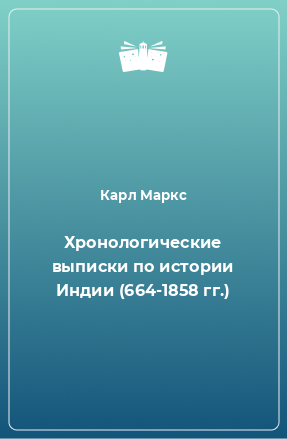 Карл Маркс

Хронологические выписки по истории Индии (664-1858 гг.)